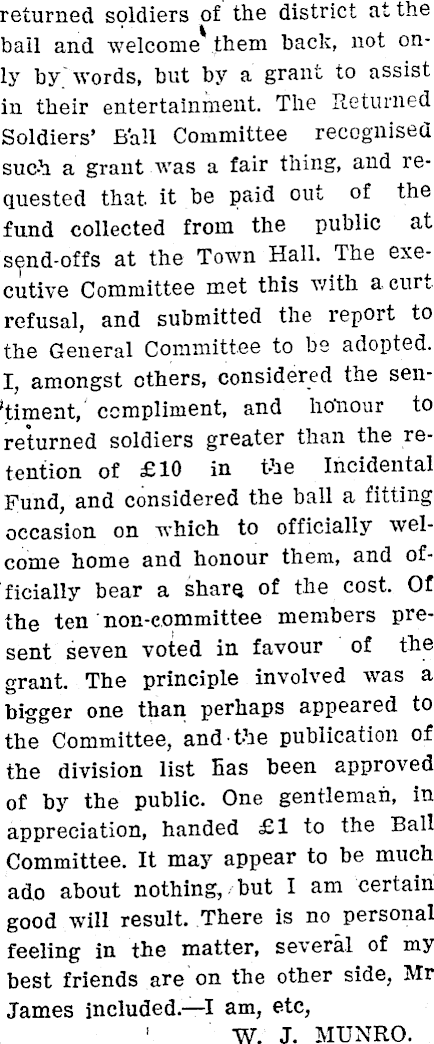 returned soldiers of the district at the ball and welcome them back, not only by words, but by a grant to assist in their entertainment. The Returned Soldiers' Ball Committee recognised such a grant was a fair thing, and requested that it be paid out of the fund collected from the public at send-offs at the Town Hall. The executive Committee met this with a curt refusal, and submitted the report to the General Committee to be adopted. I, amongst others, considered the sentiment, compliment, and honour to returned soldiers greater than the retention of £10 in the Incidental Fund, and considered the ball a fitting occasion on which to officially welcome home and honour them, and officially bear a share of the cost. Of the ten non-committee members present seven voted in favour of the grant. The principle involved was a bigger one than perhaps appeared to the Committee, and the publication of the division list has been approved of by the public. One gentleman, in appreciation, handed £1 to the Ball Committee. It may appear to be much ado about nothing, but I am certain good will result. There is no personal feeling in the matter, several of my best friends are on the other side, Mr James included.—I am, etc,

W. J. MUNRO.